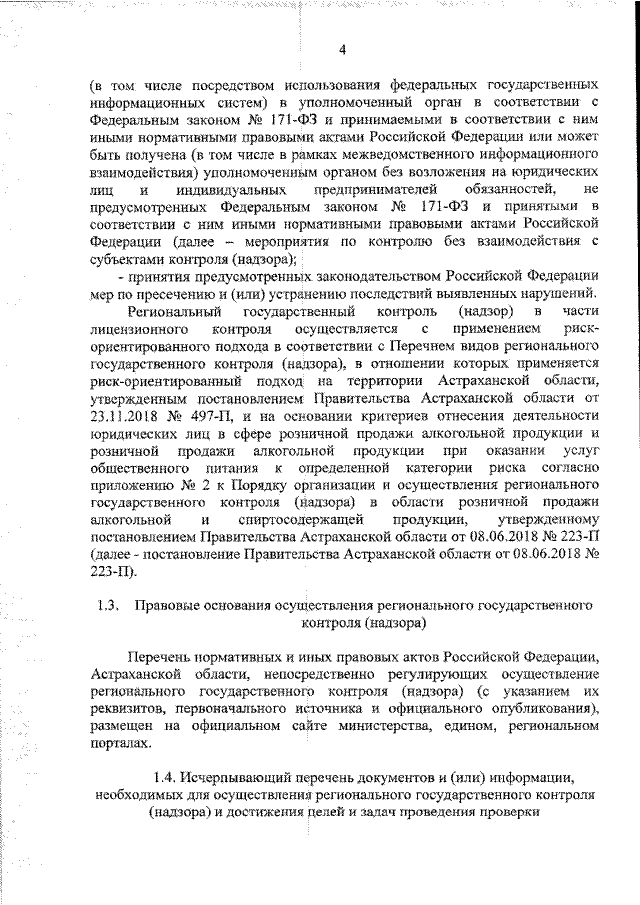 4

(в том числе посредством использования федеральных государственных информационных систем) в уполномоченный орган в соответствии с Федеральным законом № 171-ФЗ и принимаемыми в соответствии с ним иными нормативными правовыми актами Российской Федерации или может быть получена (в том числе в рамках межведомственного информационного взаимодействия) уполномоченным органом без возложения на юридических лиц и индивидуальных предпринимателей обязанностей, не предусмотренных Федеральным законом № 171-ФЗ и принятыми в соответствии с ним иными нормативными правовыми актами Российской Федерации (далее – мероприятия по контролю без взаимодействия с субъектами контроля (надзора);

- принятия предусмотренных законодательством Российской Федерации мер по пресечению и (или) устранению последствий выявленных нарушений.

Региональный государственный контроль (надзор) в части лицензионного контроля осуществляется с применением риск-ориентированного подхода в соответствии с Перечнем видов регионального государственного контроля (надзора), в отношении которых применяется риск-ориентированный подход на территории Астраханской области, утвержденным постановлением Правительства Астраханской области от 23.11.2018 № 497-П, и на основании критериев отнесения деятельности юридических лиц в сфере розничной продажи алкогольной продукции и розничной продажи алкогольной продукции при оказании услуг общественного питания к определенной категории риска согласно приложению № 2 к Порядку организации и осуществления регионального государственного контроля (надзора) в области розничной продажи алкогольной и спиртосодержащей продукции, утвержденному постановлением Правительства Астраханской области от 08.06.2018 № 223-П (далее - постановление Правительства Астраханской области от 08.06.2018 № 223-П).

1.3. Правовые основания осуществления регионального государственного контроля (надзора)

Перечень нормативных и иных правовых актов Российской Федерации, Астраханской области, непосредственно регулирующих осуществление регионального государственного контроля (надзора) (с указанием их реквизитов, первоначального источника и официального опубликования), размещен на официальном сайте министерства, едином, региональном порталах.

1.4. Исчерпывающий перечень документов и (или) информации, необходимых для осуществления регионального государственного контроля (надзора) и достижения целей и задач проведения проверки